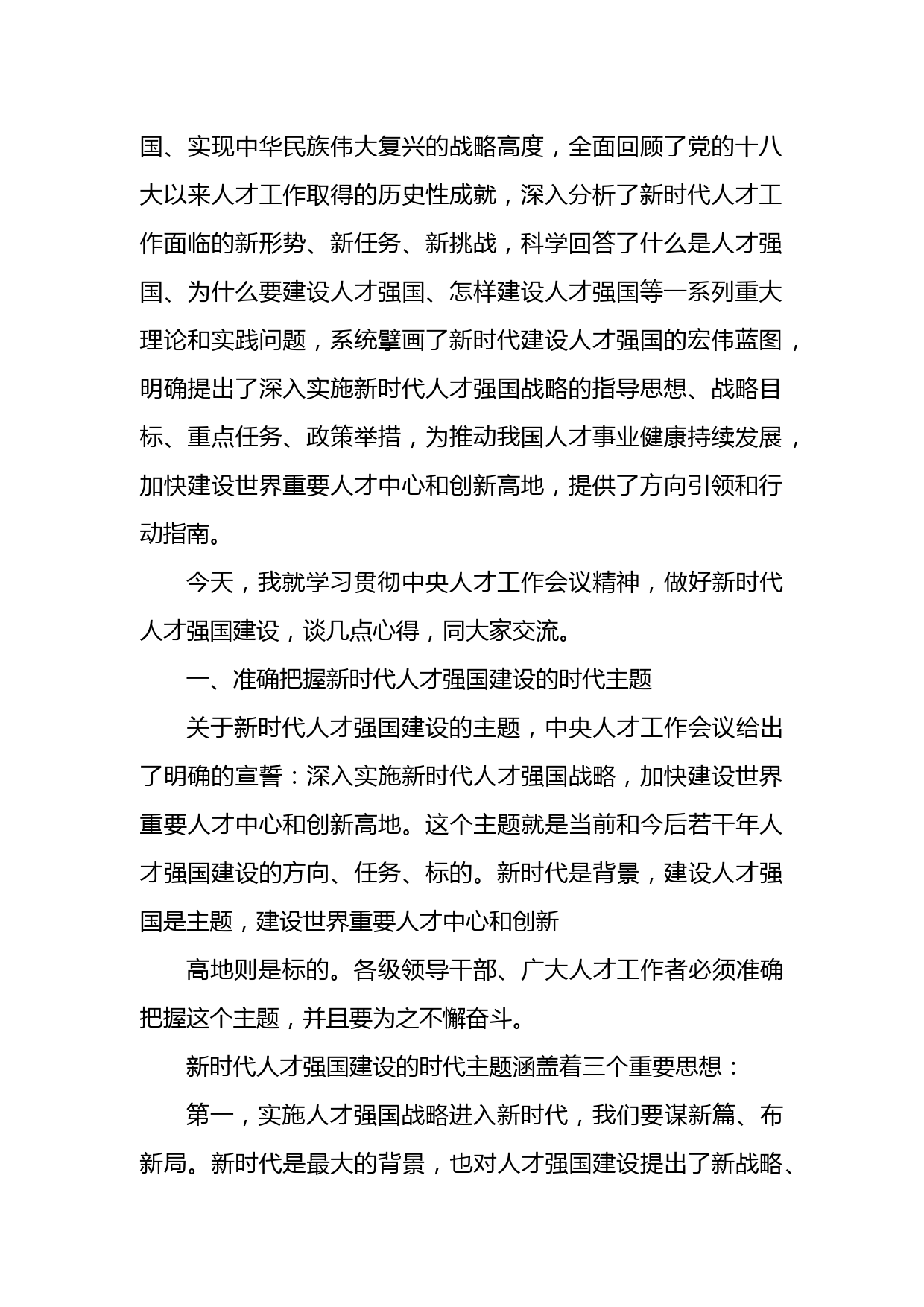 国、实现中华民族伟大复兴的战略高度，全面回顾了党的十八大以来人才工作取得的历史性成就，深入分析了新时代人才工作面临的新形势、新任务、新挑战，科学回答了什么是人才强国、为什么要建设人才强国、怎样建设人才强国等一系列重大理论和实践问题，系统擘画了新时代建设人才强国的宏伟蓝图，明确提出了深入实施新时代人才强国战略的指导思想、战略目标、重点任务、政策举措，为推动我国人才事业健康持续发展，加快建设世界重要人才中心和创新高地，提供了方向引领和行动指南。

今天，我就学习贯彻中央人才工作会议精神，做好新时代人才强国建设，谈几点心得，同大家交流。

一、准确把握新时代人才强国建设的时代主题

关于新时代人才强国建设的主题，中央人才工作会议给出了明确的宣誓：深入实施新时代人才强国战略，加快建设世界重要人才中心和创新高地。这个主题就是当前和今后若干年人才强国建设的方向、任务、标的。新时代是背景，建设人才强国是主题，建设世界重要人才中心和创新

高地则是标的。各级领导干部、广大人才工作者必须准确把握这个主题，并且要为之不懈奋斗。

新时代人才强国建设的时代主题涵盖着三个重要思想：

第一，实施人才强国战略进入新时代，我们要谋新篇、布新局。新时代是最大的背景，也对人才强国建设提出了新战略、